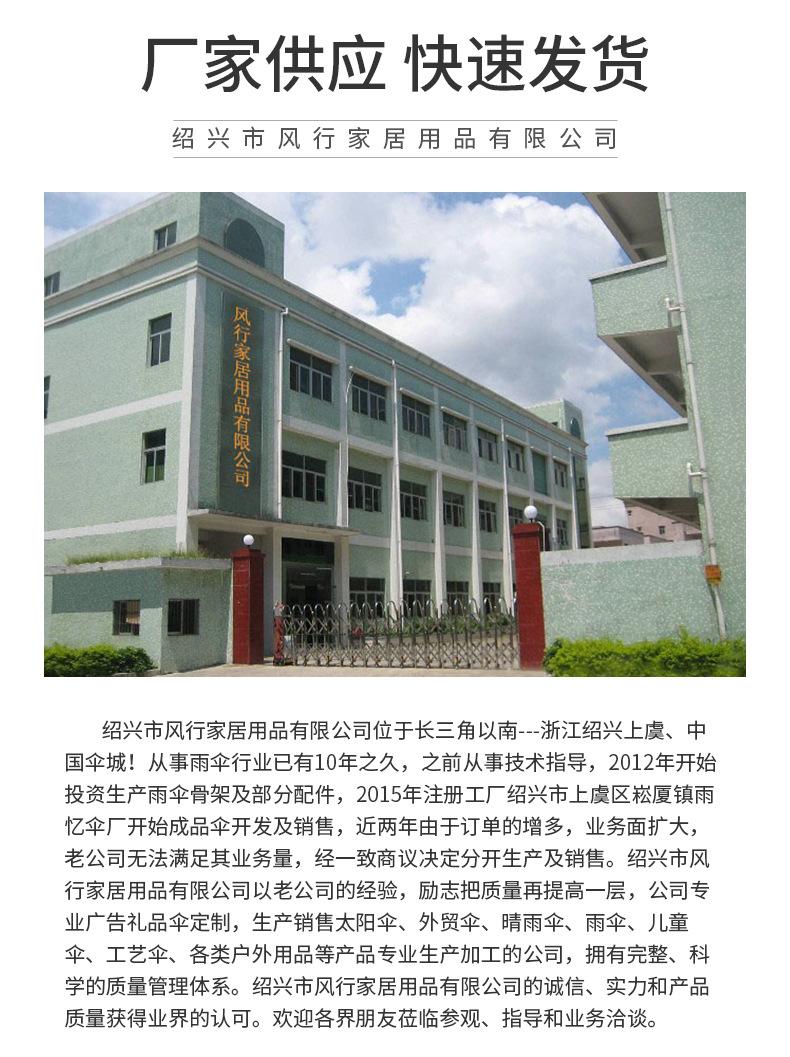 厂家供应 快速发货

绍兴市风行家居用品有限公司

风行家居用品有限公司

绍兴市风行家居用品有限公司位于长三角以南---浙江绍兴上虞、中国伞城！从事雨伞行业已有10年之久，之前从事技术指导，2012年开始投资生产雨伞骨架及部分配件，2015年注册工厂绍兴市上虞区崧厦镇雨忆伞厂开始成品伞开发及销售，近两年由于订单的增多，业务面扩大，老公司无法满足其业务量，经一致商议决定分开生产及销售。绍兴市风行家居用品有限公司以老公司的经验，励志把质量再提高一层，公司专业广告礼品伞定制，生产销售太阳伞、外贸伞、晴雨伞、雨伞、儿童伞、工艺伞、各类户外用品等产品专业生产加工的公司，拥有完整、科学的质量管理体系。绍兴市风行家居用品有限公司的诚信、实力和产品质量获得业界的认可。欢迎各界朋友莅临参观、指导和业务洽谈。